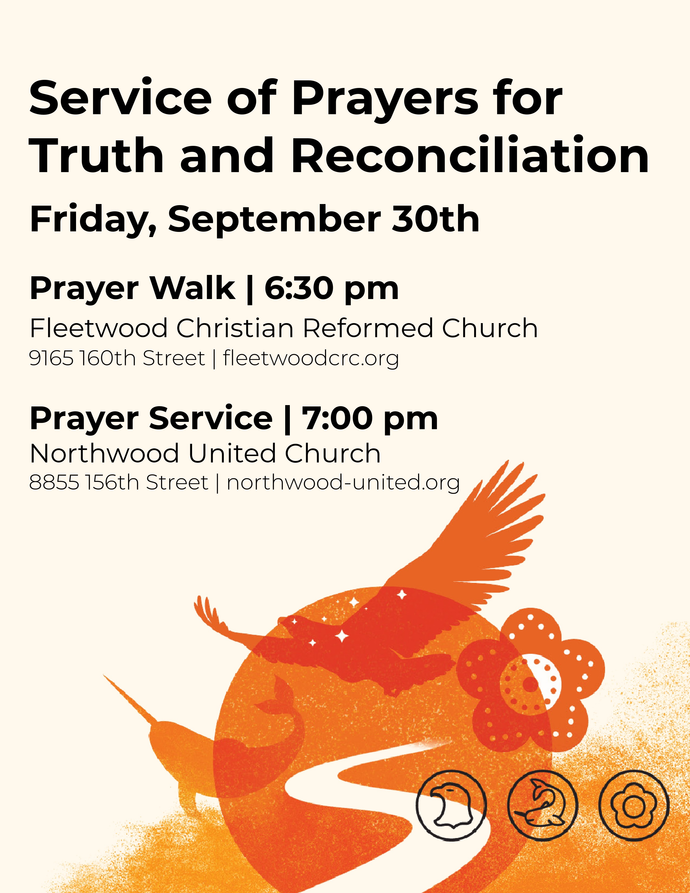 Service of Prayers for Truth and Reconciliation

Friday, September 30th

Prayer Walk | 6:30 pm
Fleetwood Christian Reformed Church
9165 160th Street | fleetwoodcrc.org

Prayer Service | 7:00 pm
Northwood United Church
8855 156th Street | northwood-united.org